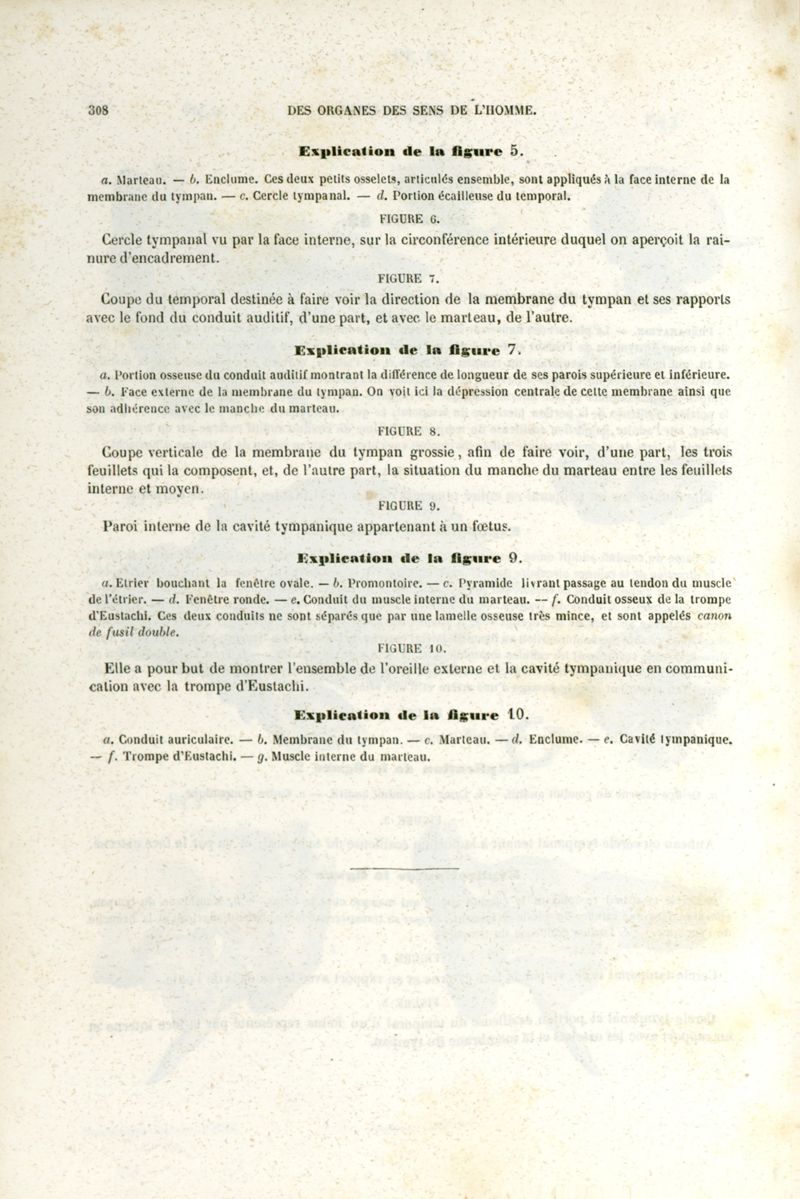 308 DES ORGANES DES SENS DE L'HOMME.

Explication de la figure 5.

a. Marteau. — b. Enclume. Ces deux petits osselets, articulés ensemble, sont appliqués à la face interne de la membrane du tympan. — c. Cercle tympanal. — d. Portion écailleuse du temporal.

FIGURE 6.

Cercle tympanal vu par la face interne, sur la circonférence intérieure duquel on aperçoit la rainure d'encadrement.

FIGURE 7.

Coupe du temporal destinée à faire voir la direction de la membrane du tympan et ses rapports avec le fond du conduit auditif, d'une part, et avec le marteau, de l'autre.

Explication de la figure 7.

a. Portion osseuse du conduit auditif montrant la différence de longueur de ses parois supérieure et inférieure. — b. Face externe de la membrane du tympan. On voit ici la dépression centrale de cette membrane ainsi que son adhérence avec le manche du marteau.

FIGURE 8.

Coupe verticale de la membrane du tympan grossie, afin de faire voir, d'une part, les trois feuillets qui la composent, et, de l'autre part, la situation du manche du marteau entre les feuillets interne et moyen.

FIGURE 9.

Paroi interne de la cavité tympanique appartenant à un fœtus.

Explication de la figure 9.

a. Etrier bouchant la fenêtre ovale. — b. Promontoire. — c. Pyramide livrant passage au tendon du muscle de l'étrier. — d. Fenêtre ronde. — e. Conduit du muscle interne du marteau. — f. Conduit osseux de la trompe d'Eustachi. Ces deux conduits ne sont séparés que par une lamelle osseuse très mince, et sont appelés canon de fusil double.

FIGURE 10.

Elle a pour but de montrer l'ensemble de l'oreille externe et la cavité tympanique en communication avec la trompe d'Eustachi.

Explication de la figure 10.

a. Conduit auriculaire. — b. Membrane du tympan. — c. Marteau. — d. Enclume. — e. Cavité tympanique. — f. Trompe d'Eustachi. — g. Muscle interne du marteau.